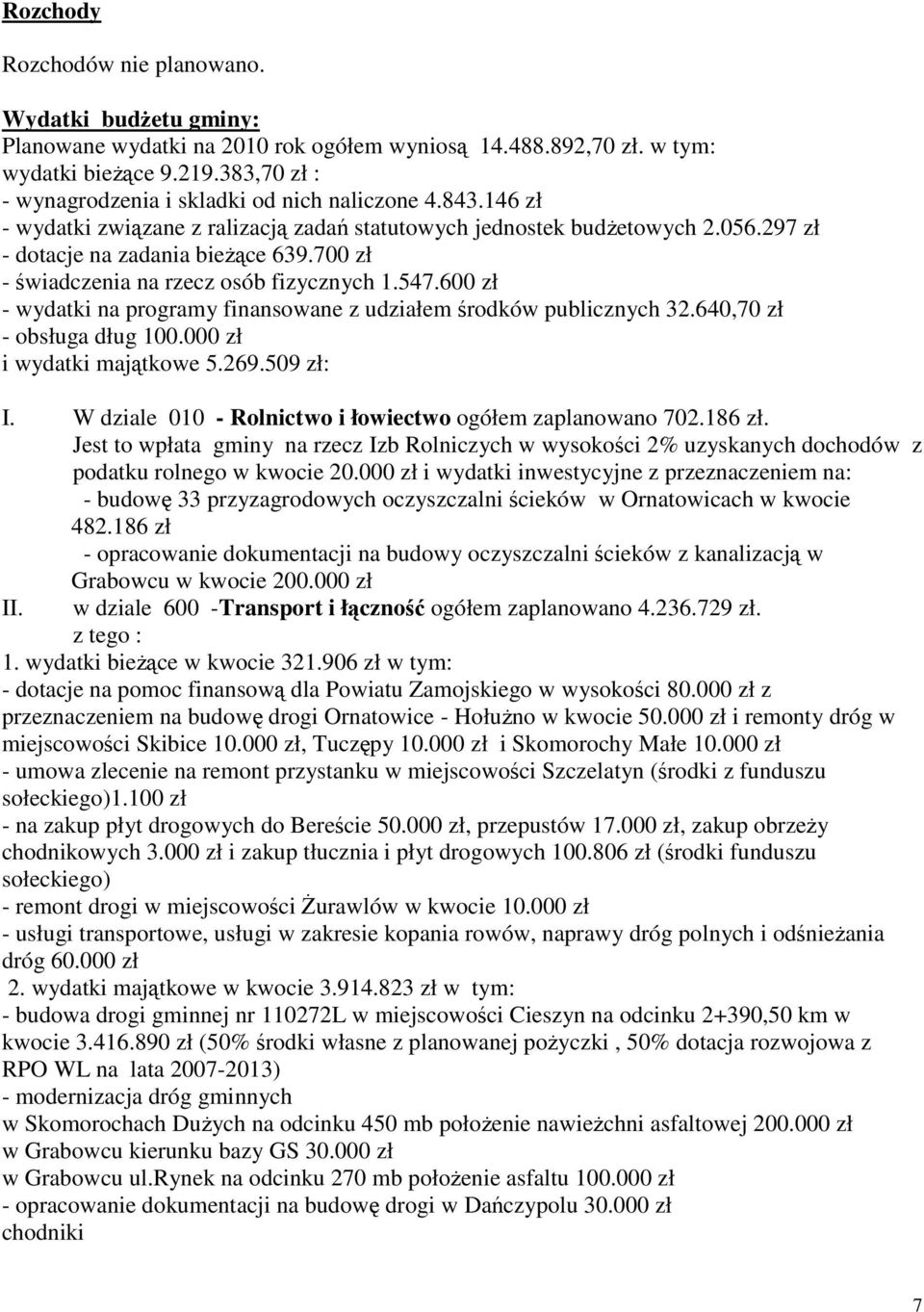 Rozchody

Rozchodów nie planowano.

Wydatki budżetu gminy:
Planowane wydatki na 2010 rok ogółem wyniosą 14.488.892,70 zł. w tym:
wydatki bieżące 9.219.383,70 zł :
- wynagrodzenia i skladki od nich naliczone 4.843.146 zł
- wydatki związane z ralizacją zadań statutowych jednostek budżetowych 2.056.297 zł
- dotacje na zadania bieżące 639.700 zł
- świadczenia na rzecz osób fizycznych 1.547.600 zł
- wydatki na programy finansowane z udziałem środków publicznych 32.640,70 zł
- obsługa dług 100.000 zł
i wydatki majątkowe 5.269.509 zł:

I. W dziale 010 - Rolnictwo i łowiectwo ogółem zaplanowano 702.186 zł. Jest to wpłata gminy na rzecz Izb Rolniczych w wysokości 2% uzyskanych dochodów z podatku rolnego w kwocie 20.000 zł i wydatki inwestycyjne z przeznaczeniem na:
- budowę 33 przyzagrodowych oczyszczalni ścieków w Ornatowicach w kwocie 482.186 zł
- opracowanie dokumentacji na budowy oczyszczalni ścieków z kanalizacją w Grabowcu w kwocie 200.000 zł
II. w dziale 600 -Transport i łączność ogółem zaplanowano 4.236.729 zł. z tego :
1. wydatki bieżące w kwocie 321.906 zł w tym:
- dotacje na pomoc finansową dla Powiatu Zamojskiego w wysokości 80.000 zł z przeznaczeniem na budowę drogi Ornatowice - Hołużno w kwocie 50.000 zł i remonty dróg w miejscowości Skibice 10.000 zł, Tuczępy 10.000 zł i Skomorochy Małe 10.000 zł
- umowa zlecenie na remont przystanku w miejscowości Szczelatyn (środki z funduszu sołeckiego)1.100 zł
- na zakup płyt drogowych do Bereście 50.000 zł, przepustów 17.000 zł, zakup obrzeży chodnikowych 3.000 zł i zakup tłucznia i płyt drogowych 100.806 zł (środki funduszu sołeckiego)
- remont drogi w miejscowości Żurawlów w kwocie 10.000 zł
- usługi transportowe, usługi w zakresie kopania rowów, naprawy dróg polnych i odśnieżania dróg 60.000 zł
2. wydatki majątkowe w kwocie 3.914.823 zł w tym:
- budowa drogi gminnej nr 110272L w miejscowości Cieszyn na odcinku 2+390,50 km w kwocie 3.416.890 zł (50% środki własne z planowanej pożyczki , 50% dotacja rozwojowa z RPO WL na lata 2007-2013)
- modernizacja dróg gminnych
w Skomorochach Dużych na odcinku 450 mb położenie nawieżchni asfaltowej 200.000 zł
w Grabowcu kierunku bazy GS 30.000 zł
w Grabowcu ul.Rynek na odcinku 270 mb położenie asfaltu 100.000 zł
- opracowanie dokumentacji na budowę drogi w Dańczypolu 30.000 zł
chodniki

7